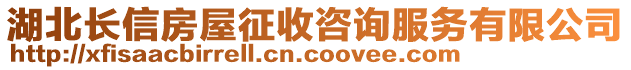 湖北长信房屋征收咨询服务有限公司
http://xfisaacbirrell.cn.coovee.com